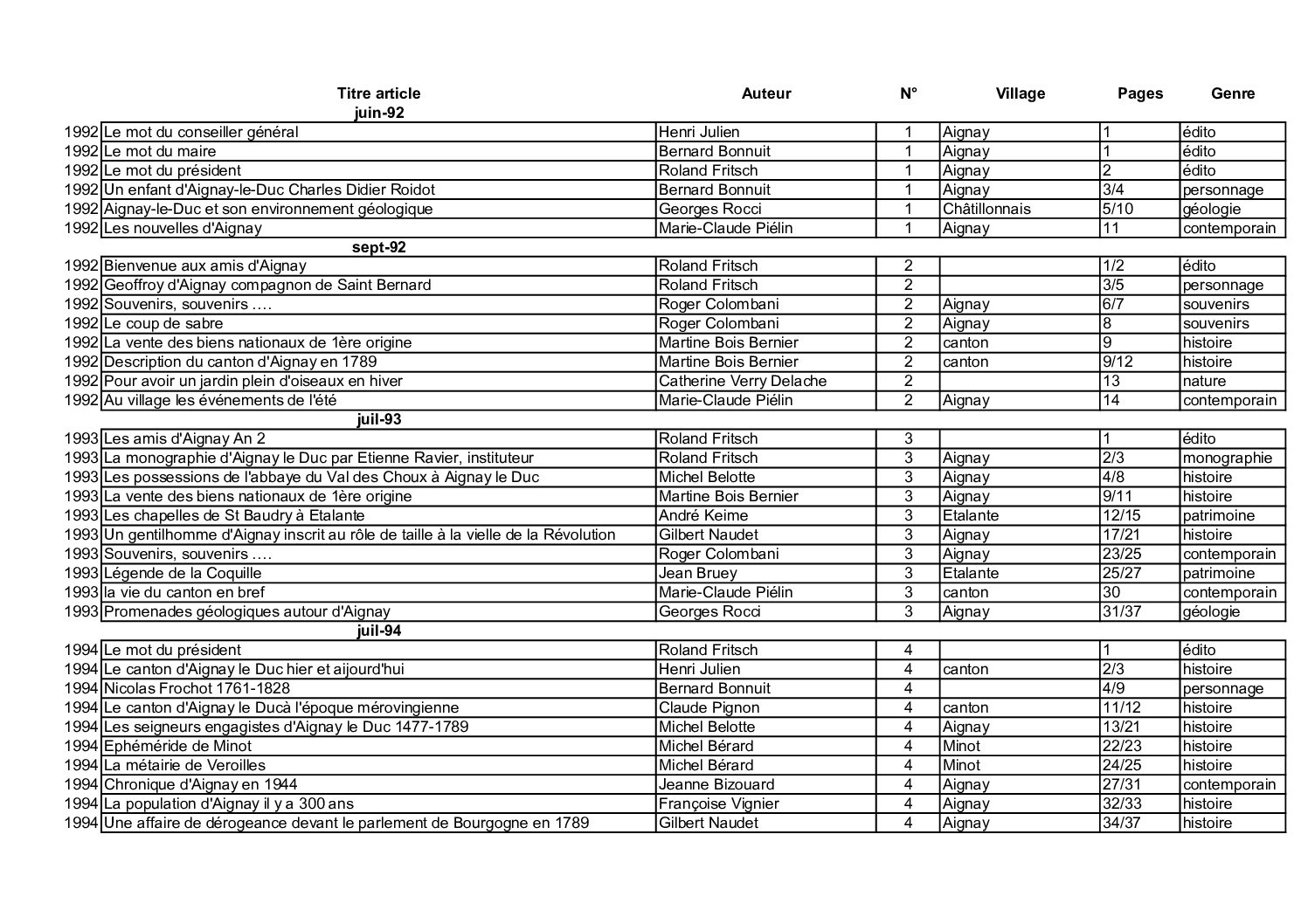 |  | Titre article | Auteur | N° | Village | Pages | Genre |
|---|---|---|---|---|---|---|
|  | juin-92 |  |  |  |  |  |
| 1992 | Le mot du conseiller général | Henri Julien | 1 | Aignay | 1 | édito |
| 1992 | Le mot du maire | Bernard Bonnuit | 1 | Aignay | 1 | édito |
| 1992 | Le mot du président | Roland Fritsch | 1 | Aignay | 2 | édito |
| 1992 | Un enfant d'Aignay-le-Duc Charles Didier Roidot | Bernard Bonnuit | 1 | Aignay | 3/4 | personnage |
| 1992 | Aignay-le-Duc et son environnement géologique | Georges Rocci | 1 | Châtillonnais | 5/10 | géologie |
| 1992 | Les nouvelles d'Aignay | Marie-Claude Piélin | 1 | Aignay | 11 | contemporain |
|  | sept-92 |  |  |  |  |  |
| 1992 | Bienvenue aux amis d'Aignay | Roland Fritsch | 2 |  | 1/2 | édito |
| 1992 | Geoffroy d'Aignay compagnon de Saint Bernard | Roland Fritsch | 2 |  | 3/5 | personnage |
| 1992 | Souvenirs, souvenirs …. | Roger Colombani | 2 | Aignay | 6/7 | souvenirs |
| 1992 | Le coup de sabre | Roger Colombani | 2 | Aignay | 8 | souvenirs |
| 1992 | La vente des biens nationaux de 1ère origine | Martine Bois Bernier | 2 | canton | 9 | histoire |
| 1992 | Description du canton d'Aignay en 1789 | Martine Bois Bernier | 2 | canton | 9/12 | histoire |
| 1992 | Pour avoir un jardin plein d'oiseaux en hiver | Catherine Verry Delache | 2 |  | 13 | nature |
| 1992 | Au village les événements de l'été | Marie-Claude Piélin | 2 | Aignay | 14 | contemporain |
|  | juil-93 |  |  |  |  |  |
| 1993 | Les amis d'Aignay An 2 | Roland Fritsch | 3 |  | 1 | édito |
| 1993 | La monographie d'Aignay le Duc par Etienne Ravier, instituteur | Roland Fritsch | 3 | Aignay | 2/3 | monographie |
| 1993 | Les possessions de l'abbaye du Val des Choux à Aignay le Duc | Michel Belotte | 3 | Aignay | 4/8 | histoire |
| 1993 | La vente des biens nationaux de 1ère origine | Martine Bois Bernier | 3 | Aignay | 9/11 | histoire |
| 1993 | Les chapelles de St Baudry à Etalante | André Keime | 3 | Etalante | 12/15 | patrimoine |
| 1993 | Un gentilhomme d'Aignay inscrit au rôle de taille à la vielle de la Révolution | Gilbert Naudet | 3 | Aignay | 17/21 | histoire |
| 1993 | Souvenirs, souvenirs …. | Roger Colombani | 3 | Aignay | 23/25 | contemporain |
| 1993 | Légende de la Coquille | Jean Bruey | 3 | Etalante | 25/27 | patrimoine |
| 1993 | la vie du canton en bref | Marie-Claude Piélin | 3 | canton | 30 | contemporain |
| 1993 | Promenades géologiques autour d'Aignay | Georges Rocci | 3 | Aignay | 31/37 | géologie |
|  | juil-94 |  |  |  |  |  |
| 1994 | Le mot du président | Roland Fritsch | 4 |  | 1 | édito |
| 1994 | Le canton d'Aignay le Duc hier et aijourd'hui | Henri Julien | 4 | canton | 2/3 | histoire |
| 1994 | Nicolas Frochot 1761-1828 | Bernard Bonnuit | 4 |  | 4/9 | personnage |
| 1994 | Le canton d'Aignay le Ducà l'époque mérovingienne | Claude Pignon | 4 | canton | 11/12 | histoire |
| 1994 | Les seigneurs engagistes d'Aignay le Duc 1477-1789 | Michel Belotte | 4 | Aignay | 13/21 | histoire |
| 1994 | Ephéméride de Minot | Michel Bérard | 4 | Minot | 22/23 | histoire |
| 1994 | La métairie de Veroilles | Michel Bérard | 4 | Minot | 24/25 | histoire |
| 1994 | Chronique d'Aignay en 1944 | Jeanne Bizouard | 4 | Aignay | 27/31 | contemporain |
| 1994 | La population d'Aignay il y a 300 ans | Françoise Vignier | 4 | Aignay | 32/33 | histoire |
| 1994 | Une affaire de dérogeance devant le parlement de Bourgogne en 1789 | Gilbert Naudet | 4 | Aignay | 34/37 | histoire |